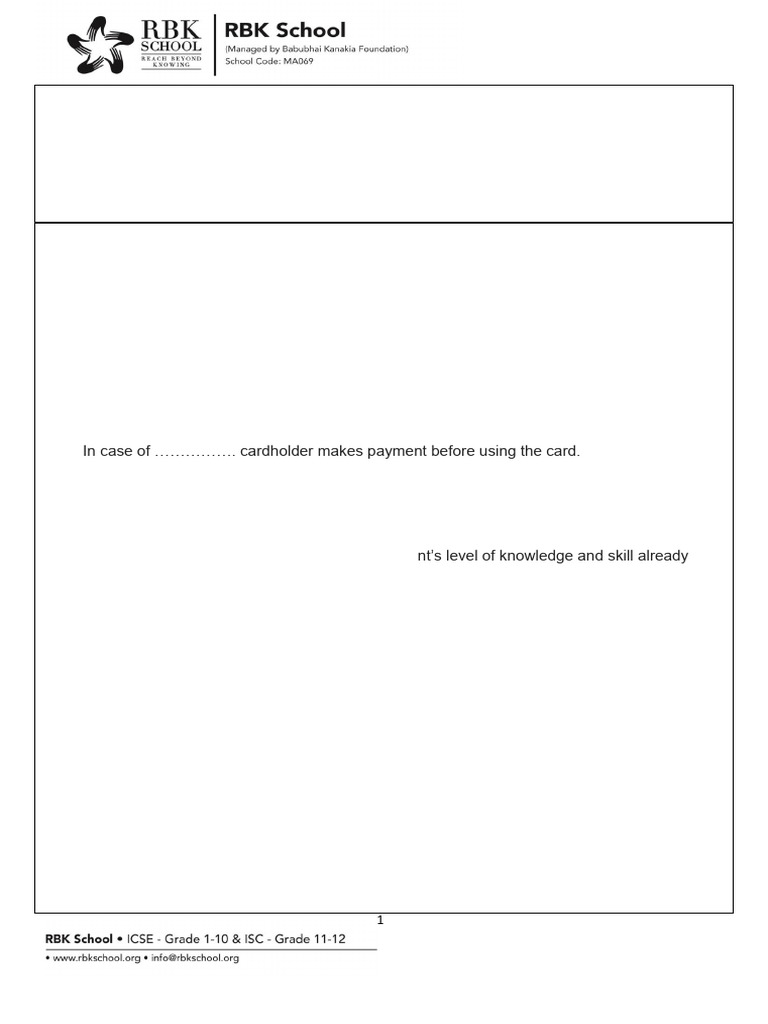 RBK SCHOOL
REACH BEYOND KNOWING

RBK School
(Managed by Babubhai Kanakia Foundation)
School Code: MA069

In case of ……………. cardholder makes payment before using the card.

nt's level of knowledge and skill already

1

RBK School • ICSE - Grade 1-10 & ISC - Grade 11-12
• www.rbkschool.org • info@rbkschool.org